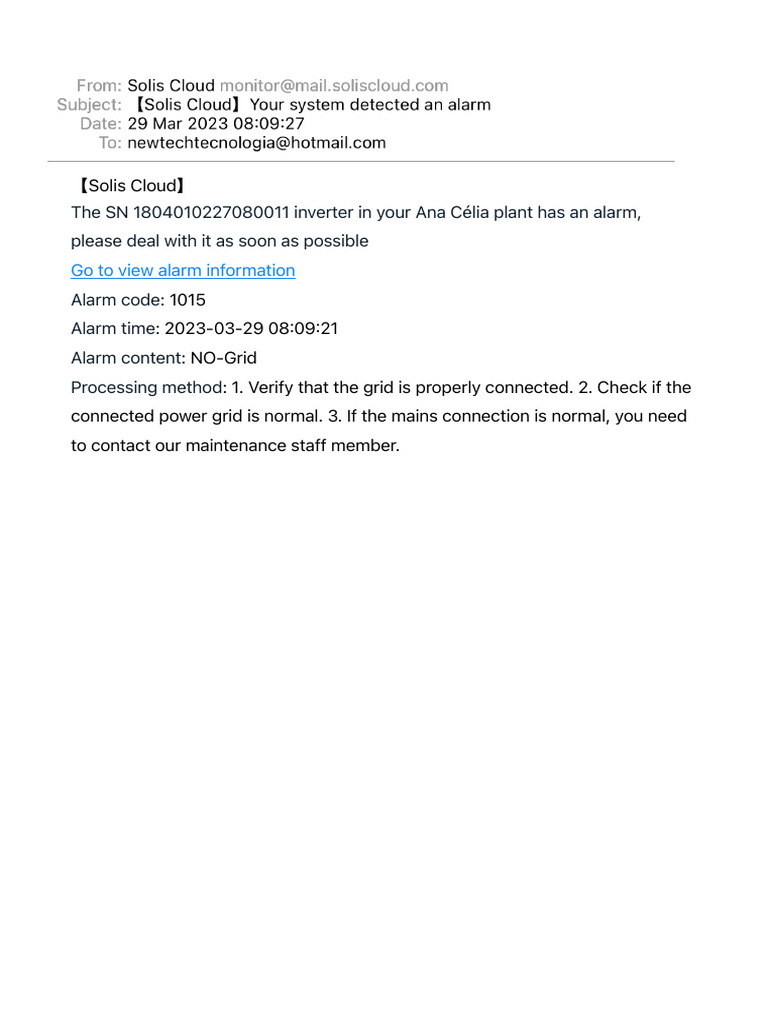 From: Solis Cloud monitor@mail.soliscloud.com
Subject: 【Solis Cloud】Your system detected an alarm
Date: 29 Mar 2023 08:09:27
To: newtechtecnologia@hotmail.com

【Solis Cloud】
The SN 1804010227080011 inverter in your Ana Célia plant has an alarm, please deal with it as soon as possible

Go to view alarm information

Alarm code: 1015

Alarm time: 2023-03-29 08:09:21

Alarm content: NO-Grid

Processing method: 1. Verify that the grid is properly connected. 2. Check if the connected power grid is normal. 3. If the mains connection is normal, you need to contact our maintenance staff member.